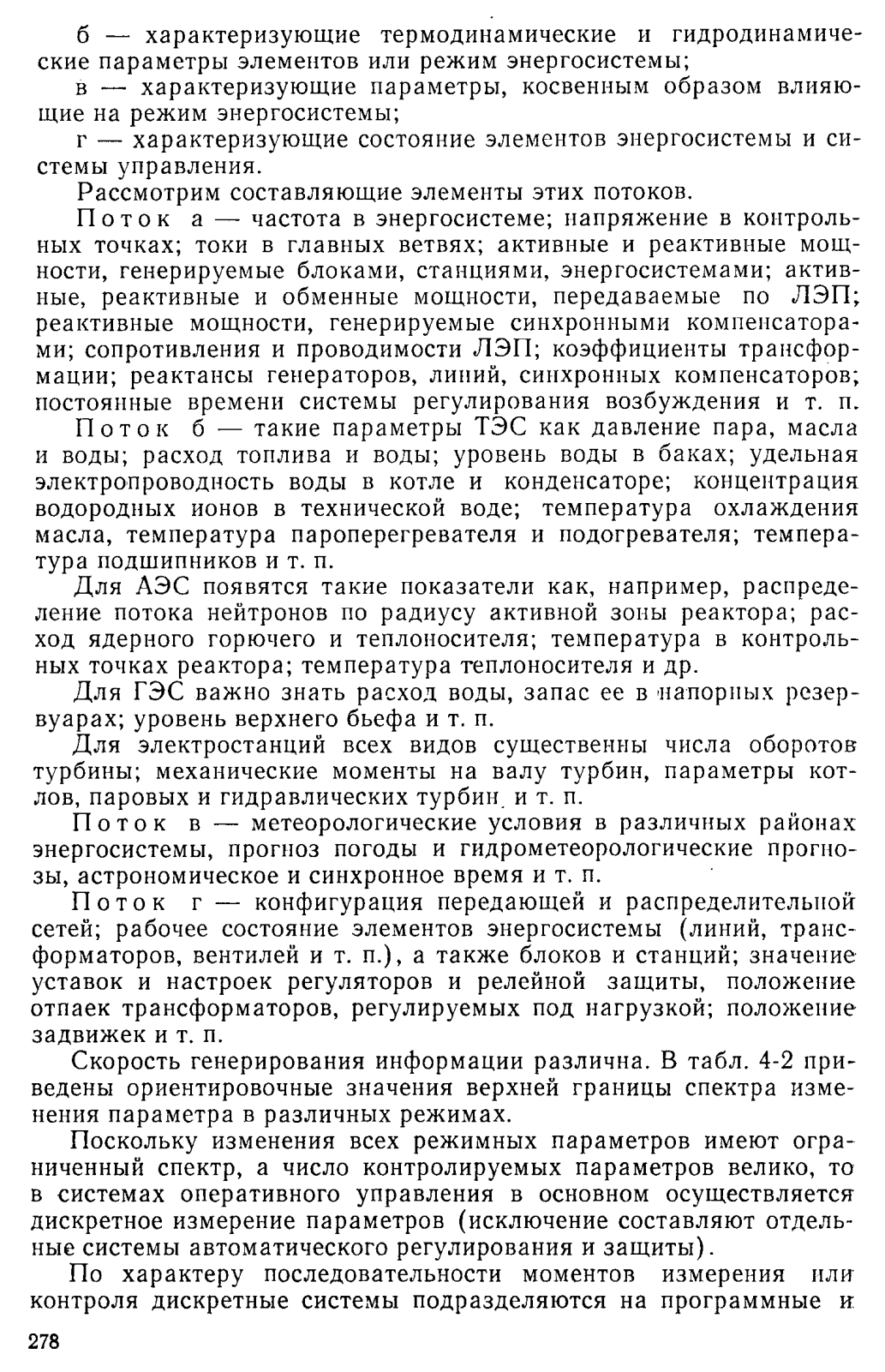 б — характеризующие термодинамические и гидродинамические параметры элементов или режим энергосистемы;

в — характеризующие параметры, косвенным образом влияющие на режим энергосистемы;

г — характеризующие состояние элементов энергосистемы и системы управления.

Рассмотрим составляющие элементы этих потоков.

Поток а — частота в энергосистеме; напряжение в контрольных точках; токи в главных ветвях; активные и реактивные мощности, генерируемые блоками, станциями, энергосистемами; активные, реактивные и обменные мощности, передаваемые по ЛЭП; реактивные мощности, генерируемые синхронными компенсаторами; сопротивления и проводимости ЛЭП; коэффициенты трансформации; реактансы генераторов, линий, синхронных компенсаторов; постоянные времени системы регулирования возбуждения и т. п.

Поток б — такие параметры ТЭС как давление пара, масла и воды; расход топлива и воды; уровень воды в баках; удельная электропроводность воды в котле и конденсаторе; концентрация водородных ионов в технической воде; температура охлаждения масла, температура пароперегревателя и подогревателя; температура подшипников и т. п.

Для АЭС появятся такие показатели как, например, распределение потока нейтронов по радиусу активной зоны реактора; расход ядерного горючего и теплоносителя; температура в контрольных точках реактора; температура теплоносителя и др.

Для ГЭС важно знать расход воды, запас ее в напорных резервуарах; уровень верхнего бьефа и т. п.

Для электростанций всех видов существенны числа оборотов турбины; механические моменты на валу турбин, параметры котлов, паровых и гидравлических турбин и т. п.

Поток в — метеорологические условия в различных районах энергосистемы, прогноз погоды и гидрометеорологические прогнозы, астрономическое и синхронное время и т. п.

Поток г — конфигурация передающей и распределительной сетей; рабочее состояние элементов энергосистемы (линий, трансформаторов, вентилей и т. п.), а также блоков и станций; значение уставок и настроек регуляторов и релейной защиты, положение отпаек трансформаторов, регулируемых под нагрузкой; положение задвижек и т. п.

Скорость генерирования информации различна. В табл. 4-2 приведены ориентировочные значения верхней границы спектра изменения параметра в различных режимах.

Поскольку изменения всех режимных параметров имеют ограниченный спектр, а число контролируемых параметров велико, то в системах оперативного управления в основном осуществляется дискретное измерение параметров (исключение составляют отдельные системы автоматического регулирования и защиты).

По характеру последовательности моментов измерения или контроля дискретные системы подразделяются на программные и

278